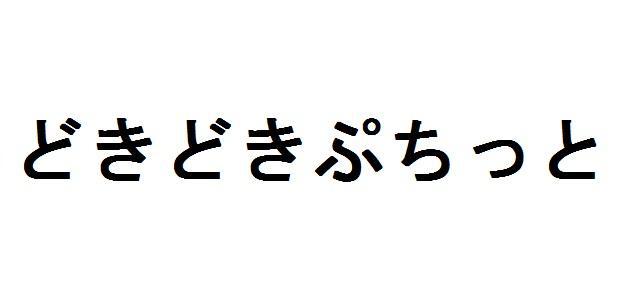 どきどきぷちっと